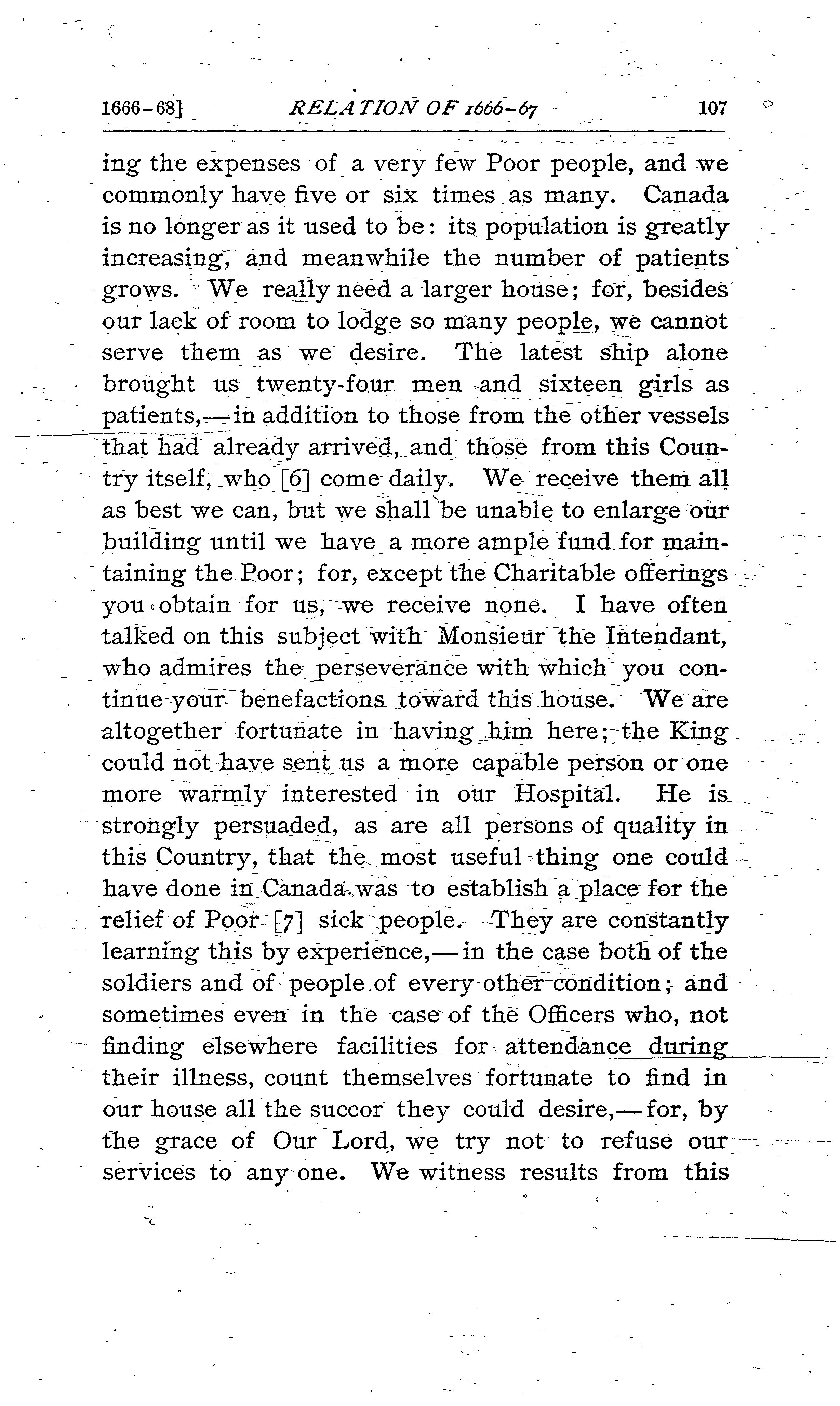 1666-68] RELATION OF 1666-67 107

ing the expenses of a very few Poor people, and we commonly have five or six times as many. Canada is no longer as it used to be: its population is greatly increasing, and meanwhile the number of patients grows. We really need a larger house; for, besides our lack of room to lodge so many people, we cannot serve them as we desire. The latest ship alone brought us twenty-four men and sixteen girls as patients,—in addition to those from the other vessels that had already arrived, and those from this Country itself, who [6] come daily. We receive them all as best we can, but we shall be unable to enlarge our building until we have a more ample fund for maintaining the Poor; for, except the Charitable offerings you obtain for us, we receive none. I have often talked on this subject with Monsieur the Intendant, who admires the perseverance with which you continue your benefactions toward this house. We are altogether fortunate in having him here; the King could not have sent us a more capable person or one more warmly interested in our Hospital. He is strongly persuaded, as are all persons of quality in this Country, that the most useful thing one could have done in Canada was to establish a place for the relief of Poor [7] sick people. They are constantly learning this by experience,—in the case both of the soldiers and of people of every other condition; and sometimes even in the case of the Officers who, not finding elsewhere facilities for attendance during their illness, count themselves fortunate to find in our house all the succor they could desire,—for, by the grace of Our Lord, we try not to refuse our services to any one. We witness results from this